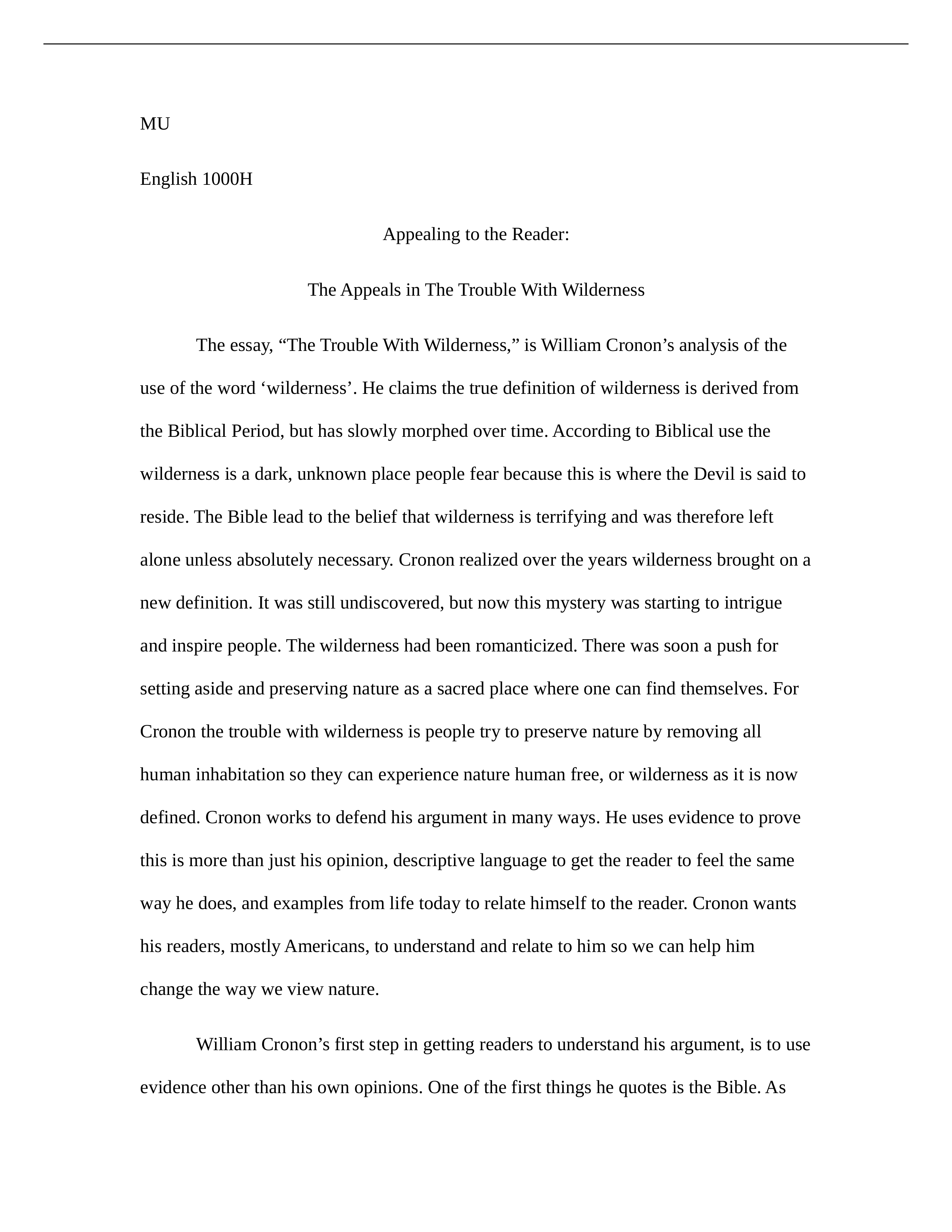 MU

English 1000H

Appealing to the Reader:

The Appeals in The Trouble With Wilderness

The essay, “The Trouble With Wilderness,” is William Cronon’s analysis of the use of the word ‘wilderness’. He claims the true definition of wilderness is derived from the Biblical Period, but has slowly morphed over time. According to Biblical use the wilderness is a dark, unknown place people fear because this is where the Devil is said to reside. The Bible lead to the belief that wilderness is terrifying and was therefore left alone unless absolutely necessary. Cronon realized over the years wilderness brought on a new definition. It was still undiscovered, but now this mystery was starting to intrigue and inspire people. The wilderness had been romanticized. There was soon a push for setting aside and preserving nature as a sacred place where one can find themselves. For Cronon the trouble with wilderness is people try to preserve nature by removing all human inhabitation so they can experience nature human free, or wilderness as it is now defined. Cronon works to defend his argument in many ways. He uses evidence to prove this is more than just his opinion, descriptive language to get the reader to feel the same way he does, and examples from life today to relate himself to the reader. Cronon wants his readers, mostly Americans, to understand and relate to him so we can help him change the way we view nature.

William Cronon’s first step in getting readers to understand his argument, is to use evidence other than his own opinions. One of the first things he quotes is the Bible. As